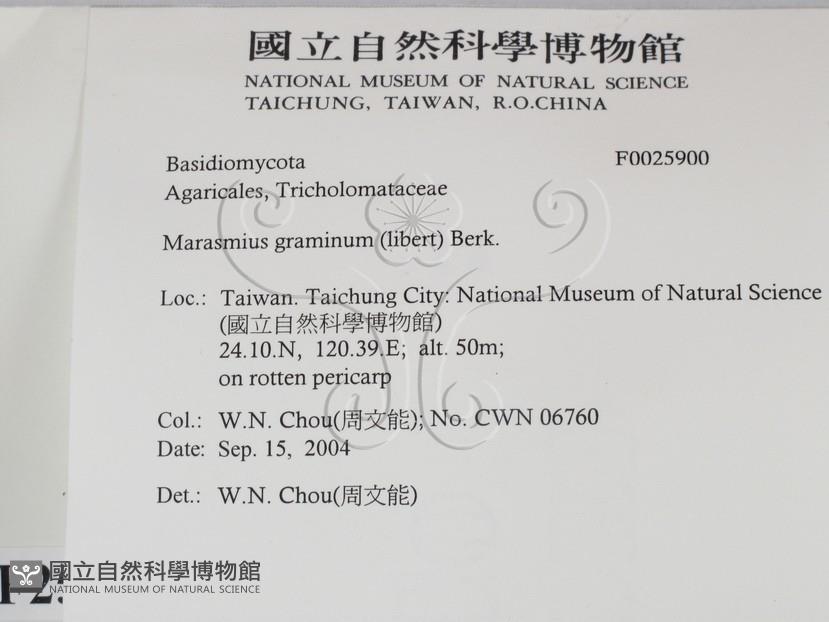 國立自然科學博物館
NATIONAL MUSEUM OF NATURAL SCIENCE
TAICHUNG, TAIWAN, R.O.CHINA

Basidiomycota
F0025900
Agaricales, Tricholomataceae

Marasmius graminum (libert) Berk.

Loc.: Taiwan. Taichung City: National Museum of Natural Science (國立自然科學博物館)
24.10.N, 120.39.E; alt. 50m;
on rotten pericarp

Col.: W.N. Chou(周文能); No. CWN 06760
Date: Sep. 15, 2004

Det.: W.N. Chou(周文能)

國立自然科學博物館
NATIONAL MUSEUM OF NATURAL SCIENCE